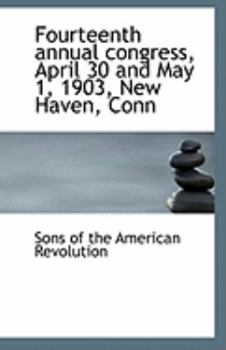 Fourteenth annual congress, April 30 and May 1, 1903, New Haven, Conn

Sons of the American Revolution